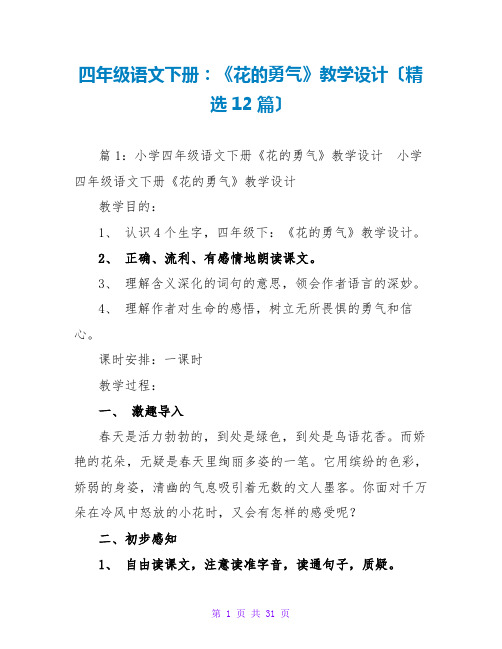 四年级语文下册：《花的勇气》教学设计〔精选12篇〕

篇1：小学四年级语文下册《花的勇气》教学设计 小学四年级语文下册《花的勇气》教学设计

教学目的：

1、 认识4个生字，四年级下：《花的勇气》教学设计。

2、 正确、流利、有感情地朗读课文。

3、 理解含义深化的词句的意思，领会作者语言的深妙。

4、 理解作者对生命的感悟，树立无所畏惧的勇气和信心。

课时安排：一课时

教学过程：

一、 激趣导入

春天是活力勃勃的，到处是绿色，到处是鸟语花香。而娇艳的花朵，无疑是春天里绚丽多姿的一笔。它用缤纷的色彩，娇弱的身姿，清幽的气息吸引着无数的文人墨客。你面对千万朵在冷风中怒放的小花时，又会有怎样的感受呢？

二、初步感知

1、 自由读课文，注意读准字音，读通句子，质疑。

第 1 页 共 31 页